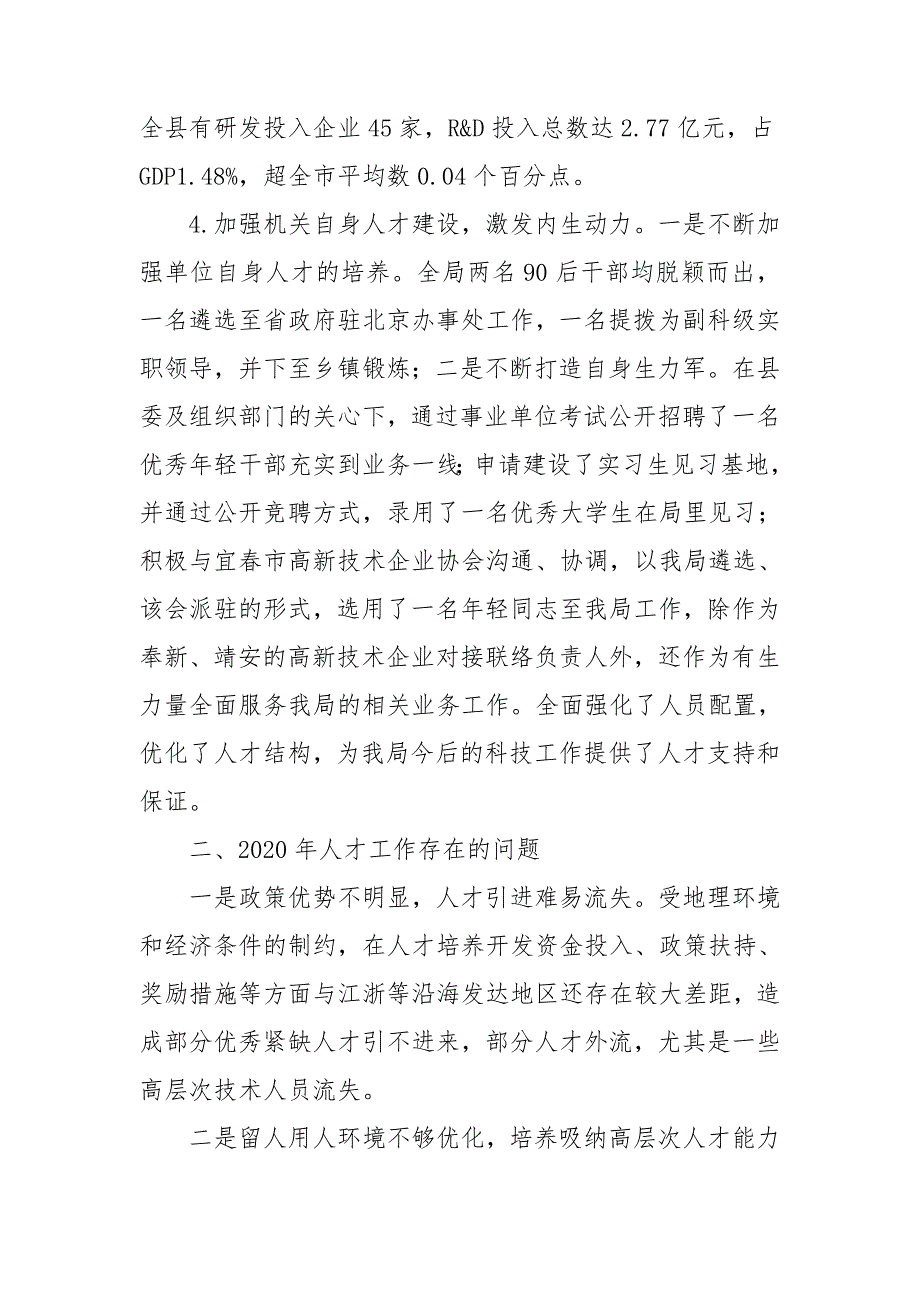 全县有研发投入企业45家，R&D投入总数达2.77亿元，占GDP1.48%，超全市平均数0.04个百分点。

4.加强机关自身人才建设，激发内生动力。一是不断加强单位自身人才的培养。全局两名90后干部均脱颖而出，一名遴选至省政府驻北京办事处工作，一名提拔为副科级实职领导，并下至乡镇锻炼；二是不断打造自身生力军。在县委及组织部门的关心下，通过事业单位考试公开招聘了一名优秀年轻干部充实到业务一线；申请建设了实习生见习基地，并通过公开竞聘方式，录用了一名优秀大学生在局里见习；积极与宜春市高新技术企业协会沟通、协调，以我局遴选、该会派驻的形式，选用了一名年轻同志至我局工作，除作为奉新、靖安的高新技术企业对接联络负责人外，还作为有生力量全面服务我局的相关业务工作。全面强化了人员配置，优化了人才结构，为我局今后的科技工作提供了人才支持和保证。

二、2020年人才工作存在的问题

一是政策优势不明显，人才引进难易流失。受地理环境和经济条件的制约，在人才培养开发资金投入、政策扶持、奖励措施等方面与江浙等沿海发达地区还存在较大差距，造成部分优秀紧缺人才引不进来，部分人才外流，尤其是一些高层次技术人员流失。

二是留人用人环境不够优化，培养吸纳高层次人才能力